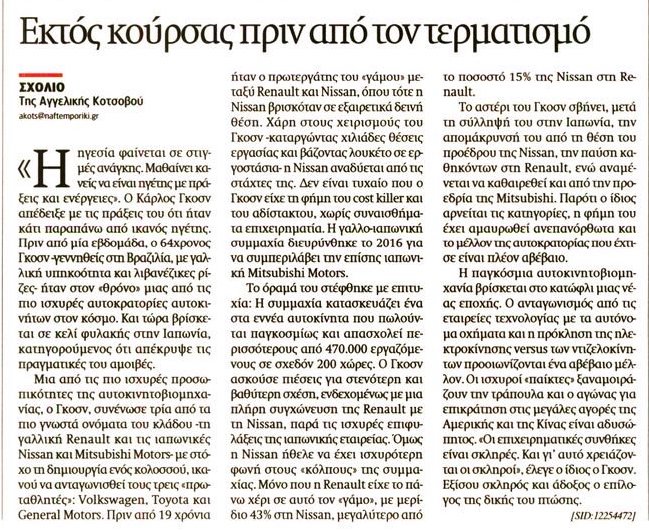 Εκτός κούρσας πριν από τον τερματισμό

ΣΧΟΛΙΟ
Της Αγγελικής Κοτσοβού
akots@naftemporiki.gr

«Η ηγεσία φαίνεται σε στιγμές ανάγκης. Μαθαίνει κανείς να είναι ηγέτης με πράξεις και ενέργειες». Ο Κάρλος Γκοσν απέδειξε με τις πράξεις του ότι ήταν κάτι παραπάνω από ικανός ηγέτης. Πριν από μία εβδομάδα, ο 64χρονος Γκοσν -γεννηθείς στη Βραζιλία, με γαλλική υπηκοότητα και λιβανέζικες ρίζες- ήταν στον «θρόνο» μιας από τις πιο ισχυρές αυτοκρατορίες αυτοκινήτων στον κόσμο. Και τώρα βρίσκεται σε κελί φυλακής στην Ιαπωνία, κατηγορούμενος ότι απέκρυψε τις πραγματικές του αμοιβές.

Μια από τις πιο ισχυρές προσωπικότητες της αυτοκινητοβιομηχανίας, ο Γκοσν, συνένωσε τρία από τα πιο γνωστά ονόματα του κλάδου -τη γαλλική Renault και τις ιαπωνικές Nissan και Mitsubishi Motors- με στόχο τη δημιουργία ενός κολοσσού, ικανού να ανταγωνισθεί τους τρεις «πρωταθλητές»: Volkswagen, Toyota και General Motors. Πριν από 19 χρόνια ήταν ο πρωτεργάτης του «γάμου» μεταξύ Renault και Nissan, όπου τότε η Nissan βρισκόταν σε εξαιρετικά δεινή θέση. Χάρη στους χειρισμούς του Γκοσν -καταργώντας χιλιάδες θέσεις εργασίας και βάζοντας λουκέτο σε εργοστάσια- η Nissan αναδύεται από τις στάχτες της. Δεν είναι τυχαίο που ο Γκοσν είχε τη φήμη του cost killer και του αδίστακτου, χωρίς συναισθήματα επιχειρηματία. Η γαλλο-ιαπωνική συμμαχία διευρύνθηκε το 2016 για να συμπεριλάβει την επίσης ιαπωνική Mitsubishi Motors.

Το όραμά του στέφθηκε με επιτυχία: Η συμμαχία κατασκευάζει ένα στα εννέα αυτοκίνητα που πωλούνται παγκοσμίως και απασχολεί περισσότερους από 470.000 εργαζόμενους σε σχεδόν 200 χώρες. Ο Γκοσν ασκούσε πιέσεις για στενότερη και βαθύτερη σχέση, ενδεχομένως με μια πλήρη συγχώνευση της Renault με τη Nissan, παρά τις ισχυρές επιφυλάξεις της ιαπωνικής εταιρείας. Όμως η Nissan ήθελε να έχει ισχυρότερη φωνή στους «κόλπους» της συμμαχίας. Μόνο που η Renault είχε το πάνω χέρι σε αυτό τον «γάμο», με μερίδιο 43% στη Nissan, μεγαλύτερο από το ποσοστό 15% της Nissan στη Renault.

Το αστέρι του Γκοσν σβήνει, μετά τη σύλληψή του στην Ιαπωνία, την απομάκρυνσή του από τη θέση του προέδρου της Nissan, την παύση καθηκόντων στη Renault, ενώ αναμένεται να καθαιρεθεί και από την προεδρία της Mitsubishi. Παρότι ο ίδιος αρνείται τις κατηγορίες, η φήμη του έχει αμαυρωθεί ανεπανόρθωτα και το μέλλον της αυτοκρατορίας που έχτισε είναι πλέον αβέβαιο.

Η παγκόσμια αυτοκινητοβιομηχανία βρίσκεται στο κατώφλι μιας νέας εποχής. Ο ανταγωνισμός από τις εταιρείες τεχνολογίας με τα αυτόνομα οχήματα και η πρόκληση της ηλεκτροκίνησης versus των ντιζελοκίνητων προοιωνίζονται ένα αβέβαιο μέλλον. Οι ισχυροί «παίκτες» ξαναμοιράζουν την τράπουλα και ο αγώνας για επικράτηση στις μεγάλες αγορές της Αμερικής και της Κίνας είναι αδυσώπητος. «Οι επιχειρηματικές συνθήκες είναι σκληρές. Και γι' αυτό χρειάζονται οι σκληροί», έλεγε ο ίδιος ο Γκοσν. Εξίσου σκληρός και άδοξος ο επίλογος της δικής του πτώσης.

[SID:12254472]